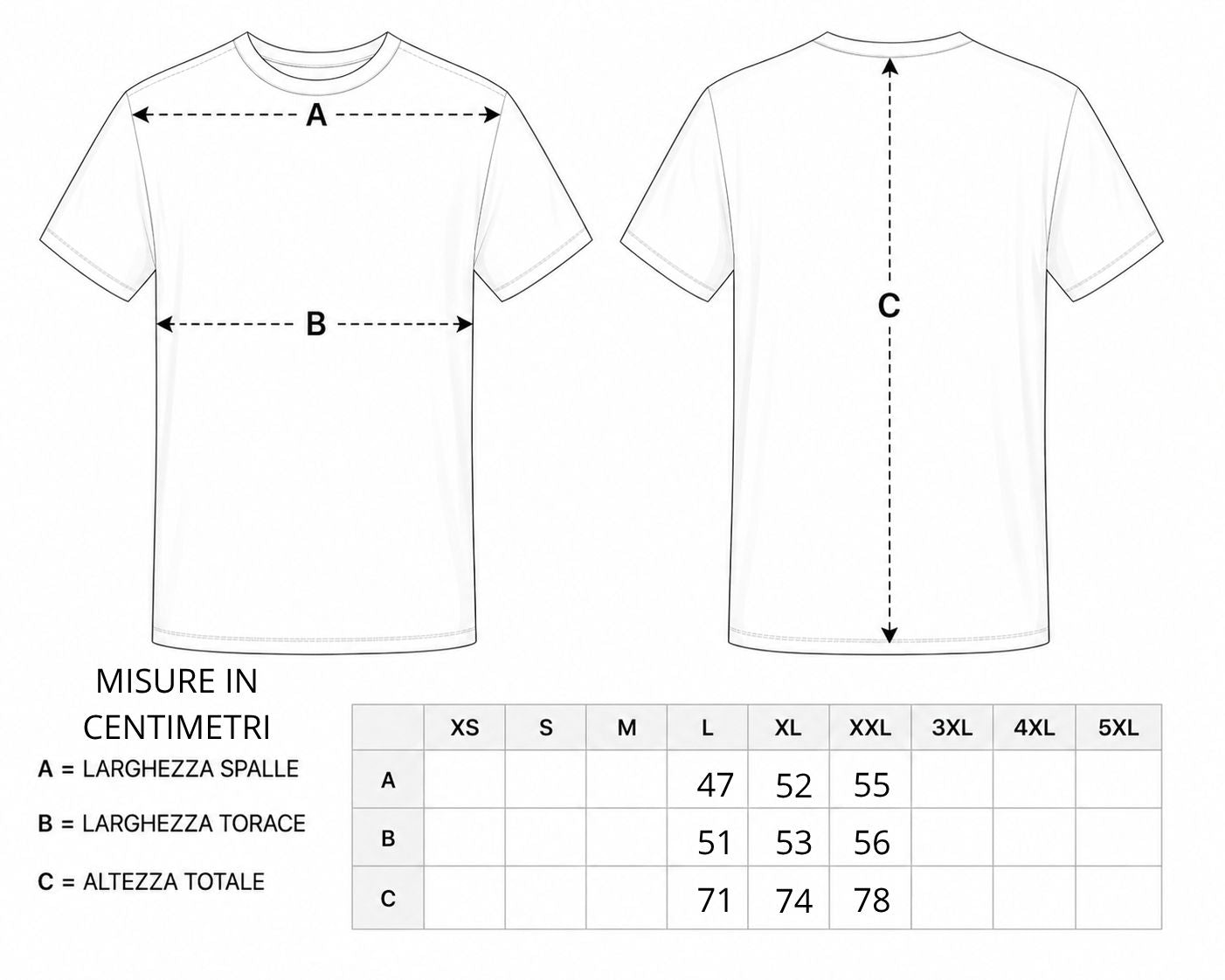 A

B

C

MISURE IN CENTIMETRI

A = LARGHEZZA SPALLE

B = LARGHEZZA TORACE

C = ALTEZZA TOTALE

| | XS | S | M | L | XL | XXL | 3XL | 4XL | 5XL |
|---|---|---|---|---|---|---|---|---|---|
| A | | | | 47 | 52 | 55 | | | |
| B | | | | 51 | 53 | 56 | | | |
| C | | | | 71 | 74 | 78 | | | |